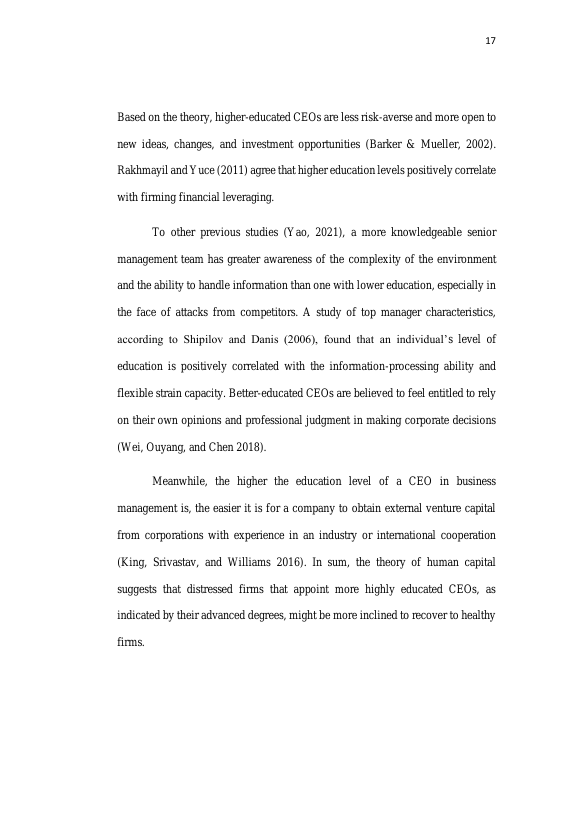 17

Based on the theory, higher-educated CEOs are less risk-averse and more open to new ideas, changes, and investment opportunities (Barker & Mueller, 2002). Rakhmayil and Yuce (2011) agree that higher education levels positively correlate with firming financial leveraging.

To other previous studies (Yao, 2021), a more knowledgeable senior management team has greater awareness of the complexity of the environment and the ability to handle information than one with lower education, especially in the face of attacks from competitors. A study of top manager characteristics, according to Shipilov and Danis (2006), found that an individual's level of education is positively correlated with the information-processing ability and flexible strain capacity. Better-educated CEOs are believed to feel entitled to rely on their own opinions and professional judgment in making corporate decisions (Wei, Ouyang, and Chen 2018).

Meanwhile, the higher the education level of a CEO in business management is, the easier it is for a company to obtain external venture capital from corporations with experience in an industry or international cooperation (King, Srivastav, and Williams 2016). In sum, the theory of human capital suggests that distressed firms that appoint more highly educated CEOs, as indicated by their advanced degrees, might be more inclined to recover to healthy firms.